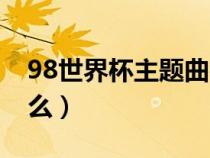 98世界杯主题曲

么）